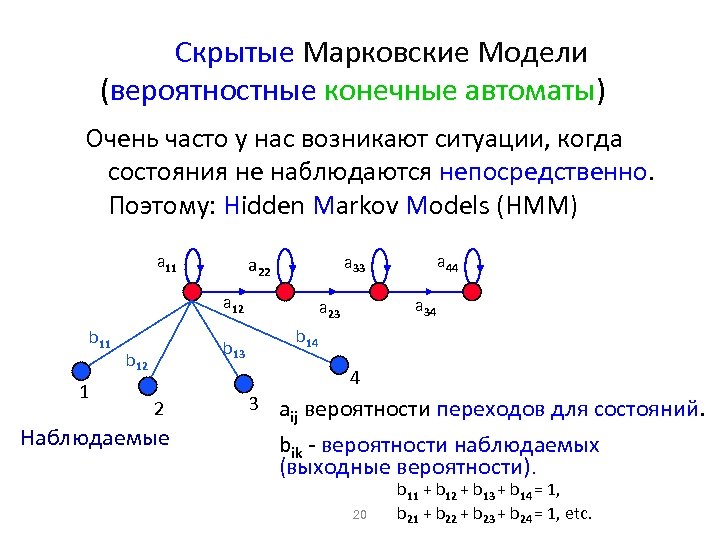 Скрытые Марковские Модели
(вероятностные конечные автоматы)

Очень часто у нас возникают ситуации, когда состояния не наблюдаются непосредственно. Поэтому: Hidden Markov Models (HMM)

$a_{11}$ $a_{22}$ $a_{33}$ $a_{44}$
$a_{12}$ $a_{23}$ $a_{34}$
$b_{11}$ $b_{12}$ $b_{13}$ $b_{14}$
1 2 3 4

Наблюдаемые

$a_{ij}$ вероятности переходов для состояний.

$b_{ik}$ - вероятности наблюдаемых (выходные вероятности).

$b_{11} + b_{12} + b_{13} + b_{14} = 1$,

$b_{21} + b_{22} + b_{23} + b_{24} = 1$, etc.

20